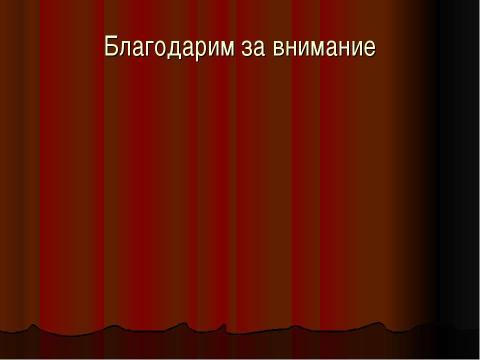 Благодарим за внимание